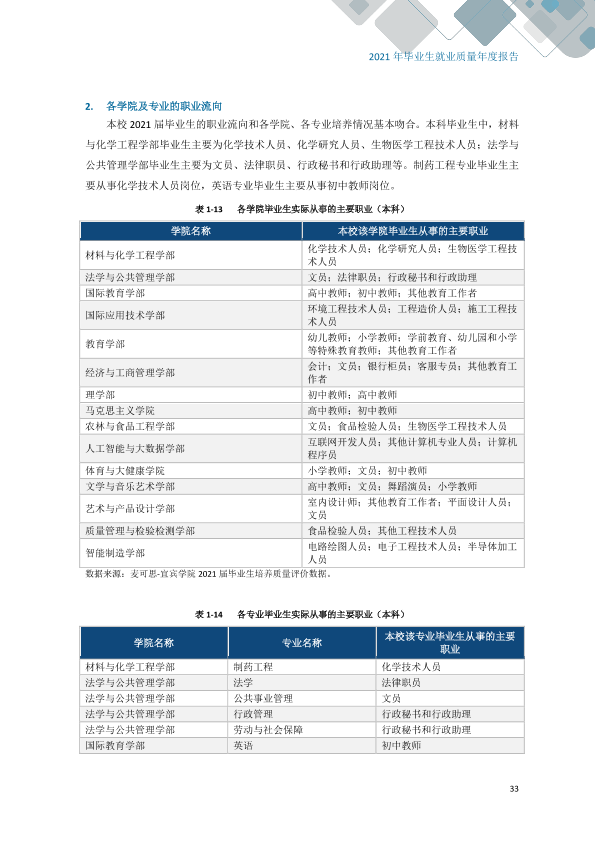 2021年毕业生就业质量年度报告

2. 各学院及专业的职业流向

本校2021届毕业生的职业流向和各学院、各专业培养情况基本吻合。本科毕业生中，材料与化学工程学部毕业生主要为化学技术人员、化学研究人员、生物医学工程技术人员；法学与公共管理学部毕业生主要为文员、法律职员、行政秘书和行政助理等。制药工程专业毕业生主要从事化学技术人员岗位，英语专业毕业生主要从事初中教师岗位。

表1-13 各学院毕业生实际从事的主要职业（本科）

| 学院名称 | 本校该学院毕业生从事的主要职业 |
|---|---|
| 材料与化学工程学部 | 化学技术人员；化学研究人员；生物医学工程技术人员 |
| 法学与公共管理学部 | 文员；法律职员；行政秘书和行政助理 |
| 国际教育学部 | 高中教师；初中教师；其他教育工作者 |
| 国际应用技术学部 | 环境工程技术人员；工程造价人员；施工工程技术人员 |
| 教育学部 | 幼儿教师；小学教师；学前教育、幼儿园和小学等特殊教育教师；其他教育工作者 |
| 经济与工商管理学部 | 会计；文员；银行柜员；客服专员；其他教育工作者 |
| 理学部 | 初中教师；高中教师 |
| 马克思主义学院 | 高中教师；初中教师 |
| 农林与食品工程学部 | 文员；食品检验人员；生物医学工程技术人员 |
| 人工智能与大数据学部 | 互联网开发人员；其他计算机专业人员；计算机程序员 |
| 体育与大健康学院 | 小学教师；文员；初中教师 |
| 文学与音乐艺术学部 | 高中教师；文员；舞蹈演员；小学教师 |
| 艺术与产品设计学部 | 室内设计师；其他教育工作者；平面设计人员；文员 |
| 质量管理与检验检测学部 | 食品检验人员；其他工程技术人员 |
| 智能制造学部 | 电路绘图人员；电子工程技术人员；半导体加工人员 |

数据来源：麦可思-宜宾学院2021届毕业生培养质量评价数据。

表1-14 各专业毕业生实际从事的主要职业（本科）

| 学院名称 | 专业名称 | 本校该专业毕业生从事的主要职业 |
|---|---|---|
| 材料与化学工程学部 | 制药工程 | 化学技术人员 |
| 法学与公共管理学部 | 法学 | 法律职员 |
| 法学与公共管理学部 | 公共事业管理 | 文员 |
| 法学与公共管理学部 | 行政管理 | 行政秘书和行政助理 |
| 法学与公共管理学部 | 劳动与社会保障 | 行政秘书和行政助理 |
| 国际教育学部 | 英语 | 初中教师 |

33